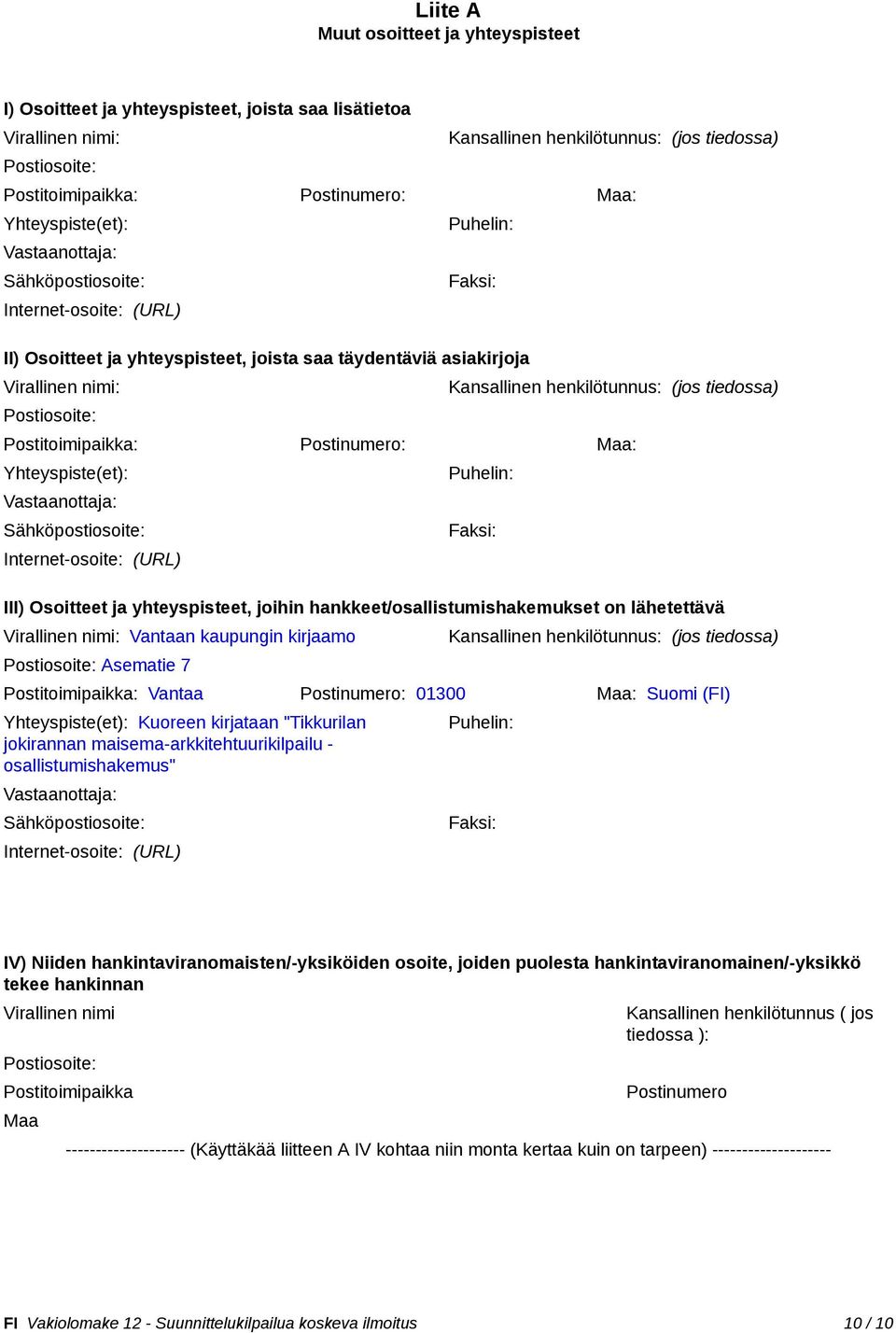 Liite A
Muut osoitteet ja yhteyspisteet

I) Osoitteet ja yhteyspisteet, joista saa lisätietoa
Virallinen nimi: Kansallinen henkilötunnus: (jos tiedossa)
Postiosoite:
Postitoimipaikka: Postinumero: Maa:
Yhteyspiste(et): Puhelin:
Vastaanottaja:
Sähköpostiosoite: Faksi:
Internet-osoite: (URL)

II) Osoitteet ja yhteyspisteet, joista saa täydentäviä asiakirjoja
Virallinen nimi: Kansallinen henkilötunnus: (jos tiedossa)
Postiosoite:
Postitoimipaikka: Postinumero: Maa:
Yhteyspiste(et): Puhelin:
Vastaanottaja:
Sähköpostiosoite: Faksi:
Internet-osoite: (URL)

III) Osoitteet ja yhteyspisteet, joihin hankkeet/osallistumishakemukset on lähetettävä
Virallinen nimi: Vantaan kaupungin kirjaamo Kansallinen henkilötunnus: (jos tiedossa)
Postiosoite: Asematie 7
Postitoimipaikka: Vantaa Postinumero: 01300 Maa: Suomi (FI)
Yhteyspiste(et): Kuoreen kirjataan "Tikkurilan jokirannan maisema-arkkitehtuurikilpailu - osallistumishakemus" Puhelin:
Vastaanottaja:
Sähköpostiosoite: Faksi:
Internet-osoite: (URL)

IV) Niiden hankintaviranomaisten/-yksiköiden osoite, joiden puolesta hankintaviranomainen/-yksikkö tekee hankinnan
Virallinen nimi Kansallinen henkilötunnus ( jos tiedossa ):
Postiosoite:
Postitoimipaikka Postinumero
Maa
-------------------- (Käyttäkää liitteen A IV kohtaa niin monta kertaa kuin on tarpeen) --------------------

FI Vakiolomake 12 - Suunnittelukilpailua koskeva ilmoitus 10 / 10